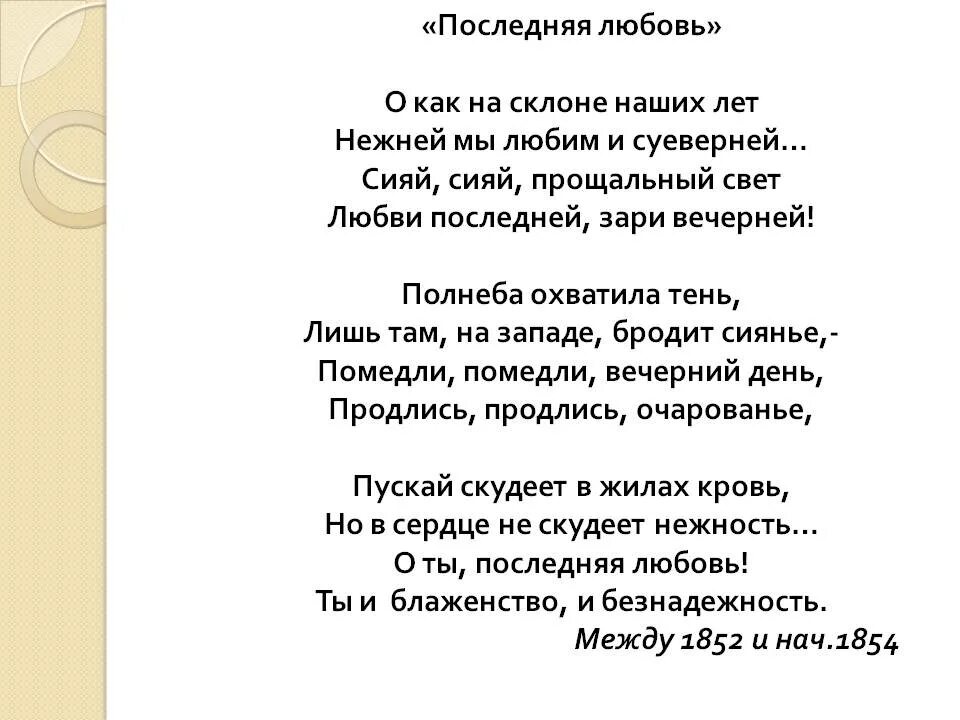 «Последняя любовь»

О как на склоне наших лет
Нежней мы любим и суеверней…
Сияй, сияй, прощальный свет
Любви последней, зари вечерней!

Полнеба охватила тень,
Лишь там, на западе, бродит сиянье,-
Помедли, помедли, вечерний день,
Продлись, продлись, очарованье,

Пускай скудеет в жилах кровь,
Но в сердце не скудеет нежность…
О ты, последняя любовь!
Ты и блаженство, и безнадежность.
Между 1852 и нач.1854